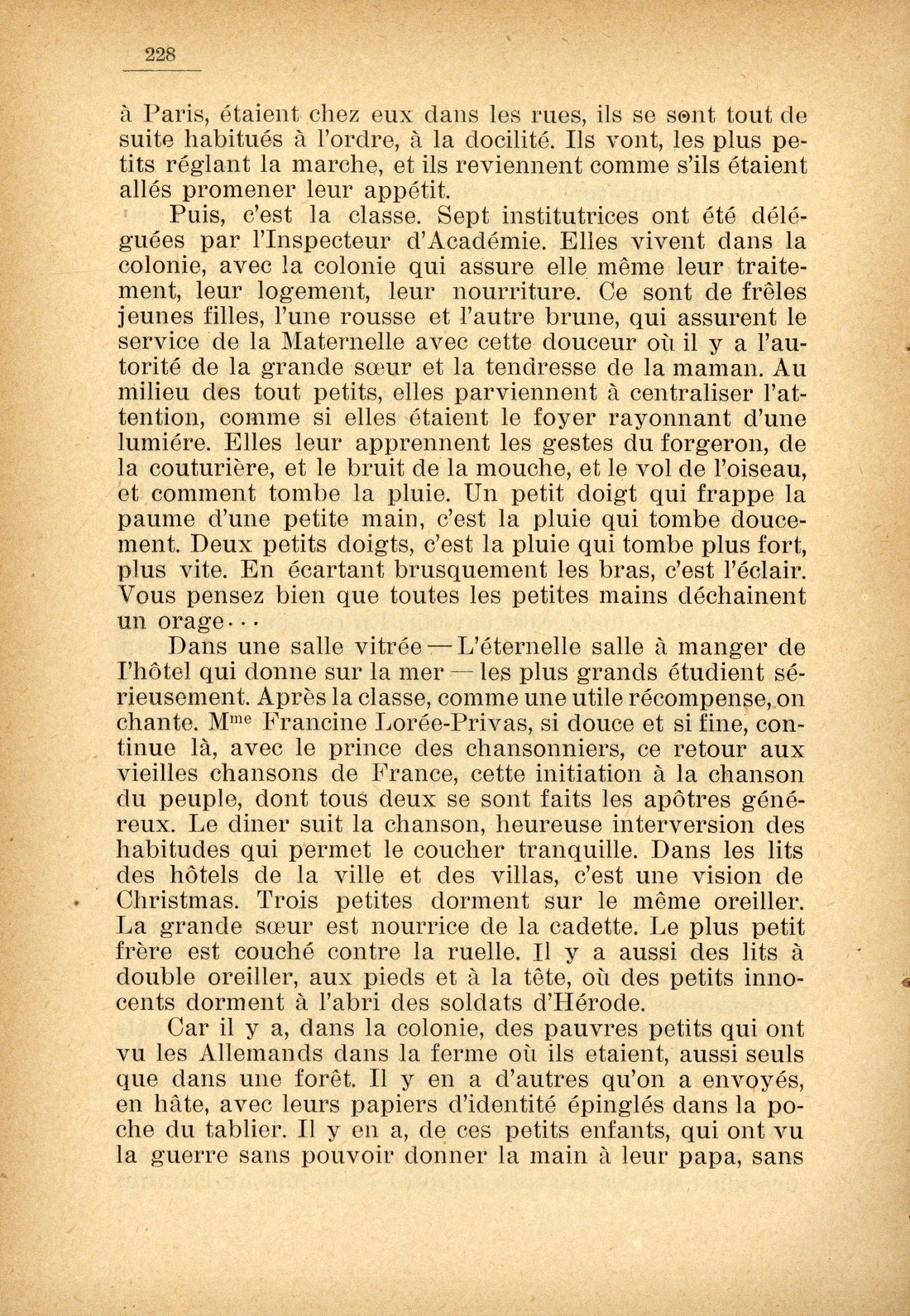 228

à Paris, étaient chez eux dans les rues, ils se sont tout de suite habitués à l'ordre, à la docilité. Ils vont, les plus petits réglant la marche, et ils reviennent comme s'ils étaient allés promener leur appétit.

Puis, c'est la classe. Sept institutrices ont été déléguées par l'Inspecteur d'Académie. Elles vivent dans la colonie, avec la colonie qui assure elle même leur traitement, leur logement, leur nourriture. Ce sont de frêles jeunes filles, l'une rousse et l'autre brune, qui assurent le service de la Maternelle avec cette douceur où il y a l'autorité de la grande sœur et la tendresse de la maman. Au milieu des tout petits, elles parviennent à centraliser l'attention, comme si elles étaient le foyer rayonnant d'une lumiére. Elles leur apprennent les gestes du forgeron, de la couturière, et le bruit de la mouche, et le vol de l'oiseau, et comment tombe la pluie. Un petit doigt qui frappe la paume d'une petite main, c'est la pluie qui tombe doucement. Deux petits doigts, c'est la pluie qui tombe plus fort, plus vite. En écartant brusquement les bras, c'est l'éclair. Vous pensez bien que toutes les petites mains déchainent un orage...

Dans une salle vitrée — L'éternelle salle à manger de l'hôtel qui donne sur la mer — les plus grands étudient sérieusement. Après la classe, comme une utile récompense, on chante. M$^{me}$ Francine Lorée-Privas, si douce et si fine, continue là, avec le prince des chansonniers, ce retour aux vieilles chansons de France, cette initiation à la chanson du peuple, dont tous deux se sont faits les apôtres généreux. Le diner suit la chanson, heureuse interversion des habitudes qui permet le coucher tranquille. Dans les lits des hôtels de la ville et des villas, c'est une vision de Christmas. Trois petites dorment sur le même oreiller. La grande sœur est nourrice de la cadette. Le plus petit frère est couché contre la ruelle. Il y a aussi des lits à double oreiller, aux pieds et à la tête, où des petits innocents dorment à l'abri des soldats d'Hérode.

Car il y a, dans la colonie, des pauvres petits qui ont vu les Allemands dans la ferme où ils etaient, aussi seuls que dans une forêt. Il y en a d'autres qu'on a envoyés, en hâte, avec leurs papiers d'identité épinglés dans la poche du tablier. Il y en a, de ces petits enfants, qui ont vu la guerre sans pouvoir donner la main à leur papa, sans